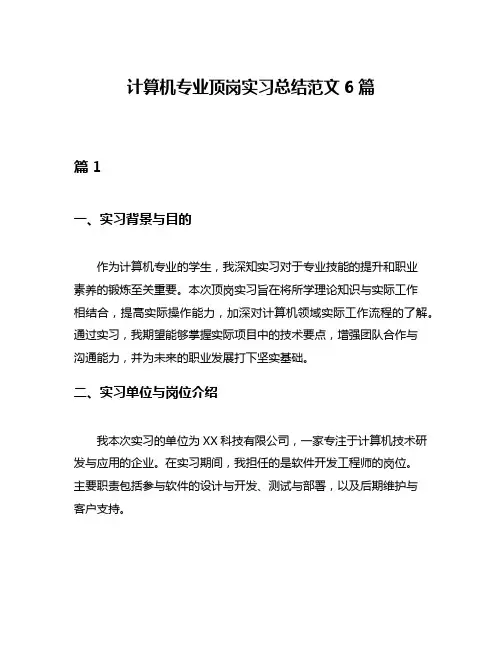 计算机专业顶岗实习总结范文 6 篇

篇 1

一、实习背景与目的

作为计算机专业的学生，我深知实习对于专业技能的提升和职业素养的锻炼至关重要。本次顶岗实习旨在将所学理论知识与实际工作相结合，提高实际操作能力，加深对计算机领域实际工作流程的了解。通过实习，我期望能够掌握实际项目中的技术要点，增强团队合作与沟通能力，并为未来的职业发展打下坚实基础。

二、实习单位与岗位介绍

我本次实习的单位为 XX 科技有限公司，一家专注于计算机技术研发与应用的企业。在实习期间，我担任的是软件开发工程师的岗位。主要职责包括参与软件的设计与开发、测试与部署，以及后期维护与客户支持。